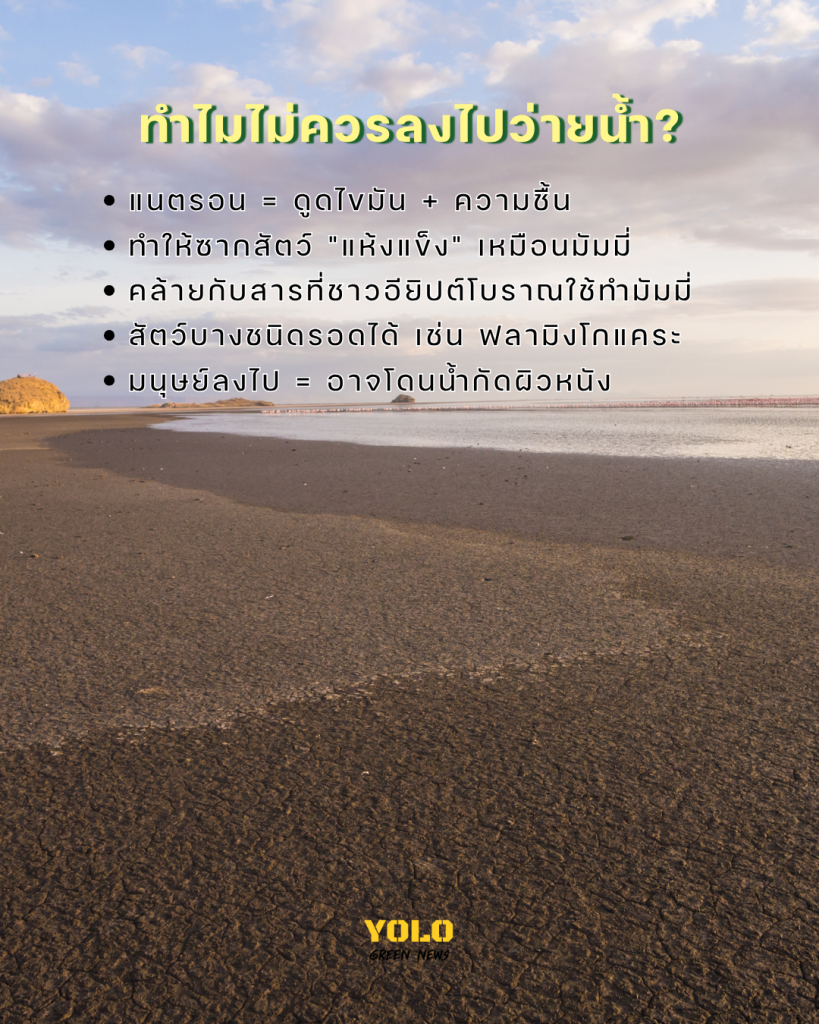 ทำไมไม่ควรลงไปว่ายน้ำ?

• แนตรอน = ดูดไขมัน + ความชื้น
• ทำให้ซากสัตว์ "แห้งแข็ง" เหมือนมัมมี่
• คล้ายกับสารที่ชาวอียิปต์โบราณใช้ทำมัมมี่
• สัตว์บางชนิดรอดได้ เช่น ฟลามิงโกแคระ
• มนุษย์ลงไป = อาจโดนน้ำกัดผิวหนัง

YOLO
GREEN NEWS